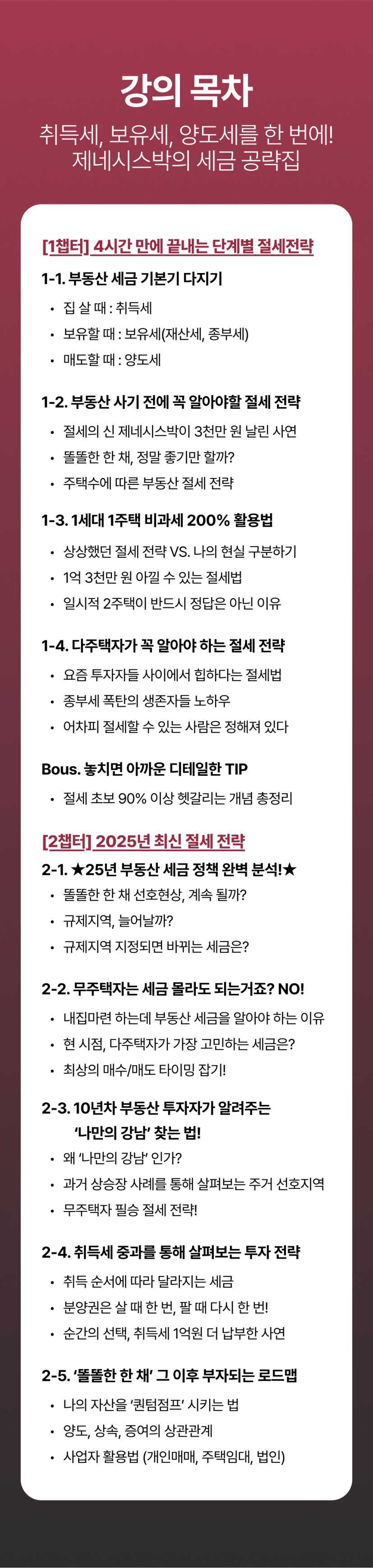 강의 목차

취득세, 보유세, 양도세를 한 번에!
제네시스박의 세금 공략집

[1챕터] 4시간 만에 끝내는 단계별 절세전략

1-1. 부동산 세금 기본기 다지기
• 집 살 때 : 취득세
• 보유할 때 : 보유세(재산세, 종부세)
• 매도할 때 : 양도세

1-2. 부동산 사기 전에 꼭 알아야할 절세 전략
• 절세의 신 제네시스박이 3천만 원 날린 사연
• 똘똘한 한 채, 정말 좋기만 할까?
• 주택수에 따른 부동산 절세 전략

1-3. 1세대 1주택 비과세 200% 활용법
• 상상했던 절세 전략 VS. 나의 현실 구분하기
• 1억 3천만 원 아낄 수 있는 절세법
• 일시적 2주택이 반드시 정답은 아닌 이유

1-4. 다주택자가 꼭 알아야 하는 절세 전략
• 요즘 투자자들 사이에서 힙하다는 절세법
• 종부세 폭탄의 생존자들 노하우
• 어차피 절세할 수 있는 사람은 정해져 있다

Bous. 놓치면 아까운 디테일한 TIP
• 절세 초보 90% 이상 헷갈리는 개념 총정리

[2챕터] 2025년 최신 절세 전략

2-1. ★25년 부동산 세금 정책 완벽 분석!★
• 똘똘한 한 채 선호현상, 계속 될까?
• 규제지역, 늘어날까?
• 규제지역 지정되면 바뀌는 세금은?

2-2. 무주택자는 세금 몰라도 되는거죠? NO!
• 내집마련 하는데 부동산 세금을 알아야 하는 이유
• 현 시점, 다주택자가 가장 고민하는 세금은?
• 최상의 매수/매도 타이밍 잡기!

2-3. 10년차 부동산 투자자가 알려주는
'나만의 강남' 찾는 법!
• 왜 '나만의 강남' 인가?
• 과거 상승장 사례를 통해 살펴보는 주거 선호지역
• 무주택자 필승 절세 전략!

2-4. 취득세 중과를 통해 살펴보는 투자 전략
• 취득 순서에 따라 달라지는 세금
• 분양권은 살 때 한 번, 팔 때 다시 한 번!
• 순간의 선택, 취득세 1억원 더 납부한 사연

2-5. '똘똘한 한 채' 그 이후 부자되는 로드맵
• 나의 자산을 '퀀텀점프' 시키는 법
• 양도, 상속, 증여의 상관관계
• 사업자 활용법 (개인매매, 주택임대, 법인)